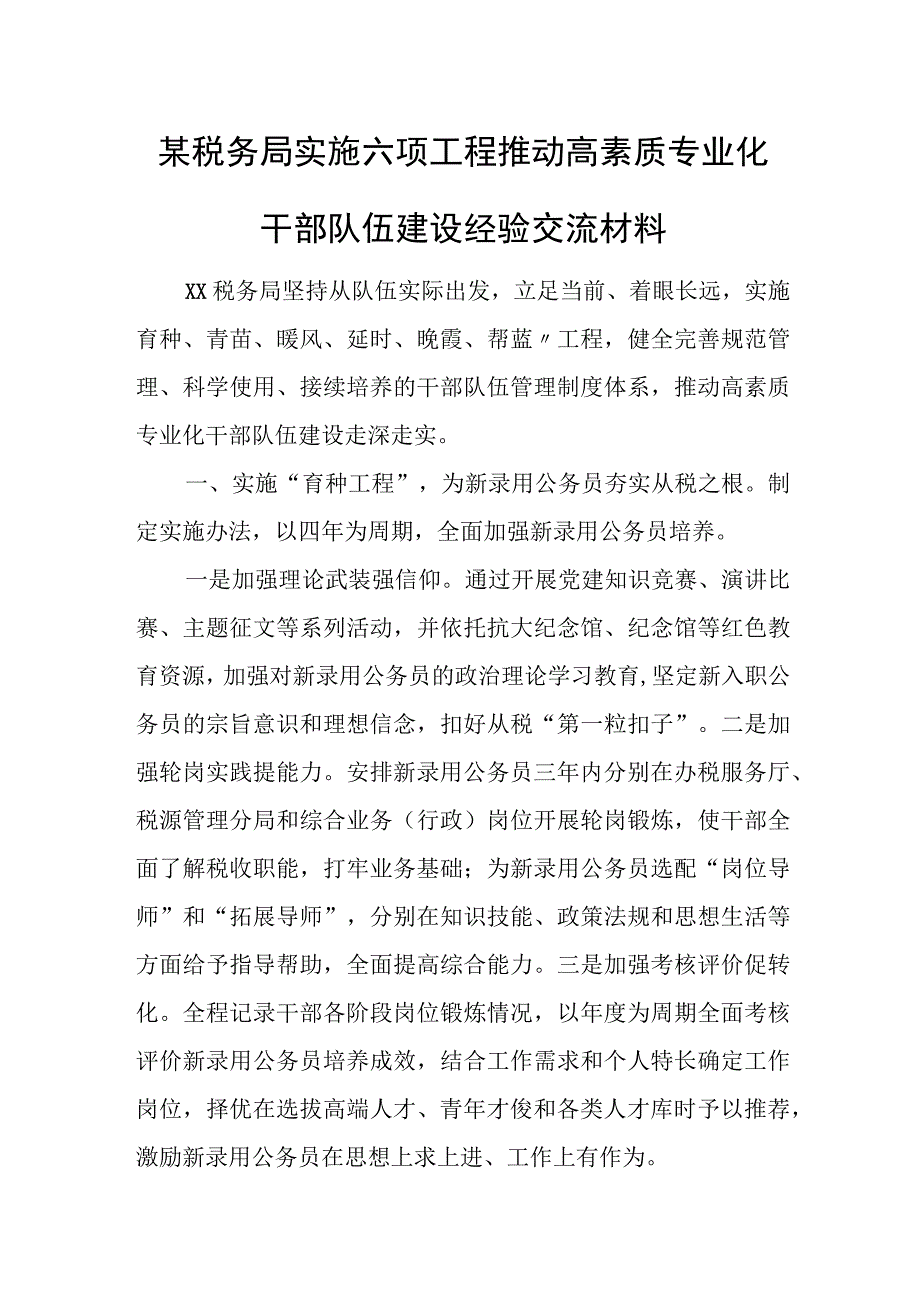 某税务局实施六项工程推动高素质专业化干部队伍建设经验交流材料

XX税务局坚持从队伍实际出发，立足当前、着眼长远，实施育种、青苗、暖风、延时、晚霞、帮蓝〃工程，健全完善规范管理、科学使用、接续培养的干部队伍管理制度体系，推动高素质专业化干部队伍建设走深走实。

一、实施“育种工程”，为新录用公务员夯实从税之根。制定实施办法，以四年为周期，全面加强新录用公务员培养。

一是加强理论武装强信仰。通过开展党建知识竞赛、演讲比赛、主题征文等系列活动，并依托抗大纪念馆、纪念馆等红色教育资源，加强对新录用公务员的政治理论学习教育，坚定新入职公务员的宗旨意识和理想信念，扣好从税“第一粒扣子”。二是加强轮岗实践提能力。安排新录用公务员三年内分别在办税服务厅、税源管理分局和综合业务（行政）岗位开展轮岗锻炼，使干部全面了解税收职能，打牢业务基础；为新录用公务员选配“岗位导师”和“拓展导师”，分别在知识技能、政策法规和思想生活等方面给予指导帮助，全面提高综合能力。三是加强考核评价促转化。全程记录干部各阶段岗位锻炼情况，以年度为周期全面考核评价新录用公务员培养成效，结合工作需求和个人特长确定工作岗位，择优在选拔高端人才、青年才俊和各类人才库时予以推荐，激励新录用公务员在思想上求上进、工作上有作为。